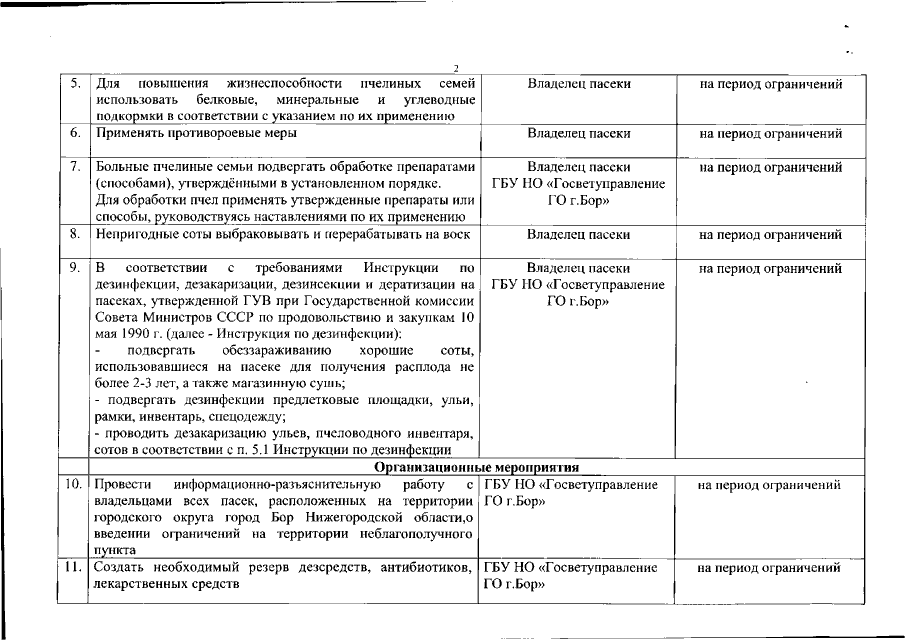 2

| | | | |
|---|---|---|---|
| 5. | Для повышения жизнеспособности пчелиных семей использовать белковые, минеральные и углеводные подкормки в соответствии с указанием по их применению | Владелец пасеки | на период ограничений |
| 6. | Применять противороевые меры | Владелец пасеки | на период ограничений |
| 7. | Больные пчелиные семьи подвергать обработке препаратами (способами), утверждёнными в установленном порядке. Для обработки пчел применять утвержденные препараты или способы, руководствуясь наставлениями по их применению | Владелец пасеки ГБУ НО «Госветуправление ГО г.Бор» | на период ограничений |
| 8. | Непригодные соты выбраковывать и перерабатывать на воск | Владелец пасеки | на период ограничений |
| 9. | В соответствии с требованиями Инструкции по дезинфекции, дезакаризации, дезинсекции и дератизации на пасеках, утвержденной ГУВ при Государственной комиссии Совета Министров СССР по продовольствию и закупкам 10 мая 1990 г. (далее - Инструкция по дезинфекции): - подвергать обеззараживанию хорошие соты, использовавшиеся на пасеке для получения расплода не более 2-3 лет, а также магазинную сушь; - подвергать дезинфекции предлетковые площадки, ульи, рамки, инвентарь, спецодежду; - проводить дезакаризацию ульев, пчеловодного инвентаря, сотов в соответствии с п. 5.1 Инструкции по дезинфекции | Владелец пасеки ГБУ НО «Госветуправление ГО г.Бор» | на период ограничений |
| | Организационные мероприятия | | |
| 10. | Провести информационно-разъяснительную работу с владельцами всех пасек, расположенных на территории городского округа город Бор Нижегородской области,о введении ограничений на территории неблагополучного пункта | ГБУ НО «Госветуправление ГО г.Бор» | на период ограничений |
| 11. | Создать необходимый резерв дезсредств, антибиотиков, лекарственных средств | ГБУ НО «Госветуправление ГО г.Бор» | на период ограничений |